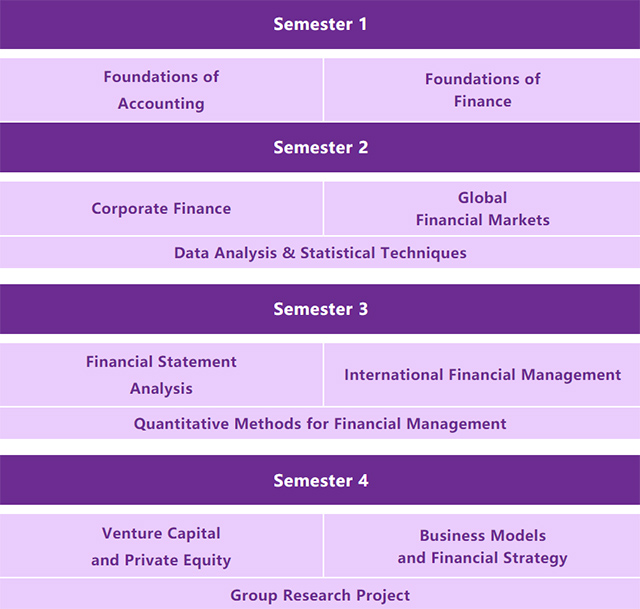 Semester 1

Foundations of Accounting

Foundations of Finance

Semester 2

Corporate Finance

Global Financial Markets

Data Analysis & Statistical Techniques

Semester 3

Financial Statement Analysis

International Financial Management

Quantitative Methods for Financial Management

Semester 4

Venture Capital and Private Equity

Business Models and Financial Strategy

Group Research Project